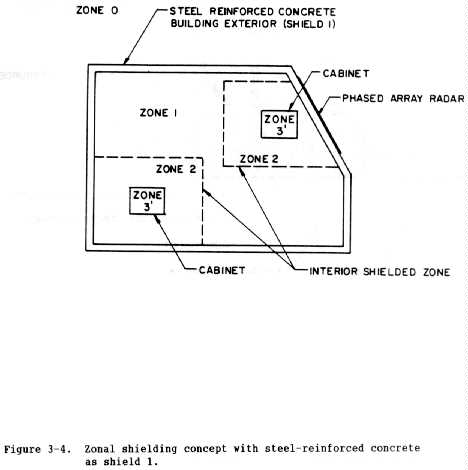 ZONE 0

STEEL REINFORCED CONCRETE BUILDING EXTERIOR (SHIELD 1)

CABINET

PHASED ARRAY RADAR

ZONE 1

ZONE 3'

ZONE 2

ZONE 2

ZONE 3'

CABINET

INTERIOR SHIELDED ZONE

Figure 3-4. Zonal shielding concept with steel-reinforced concrete as shield 1.